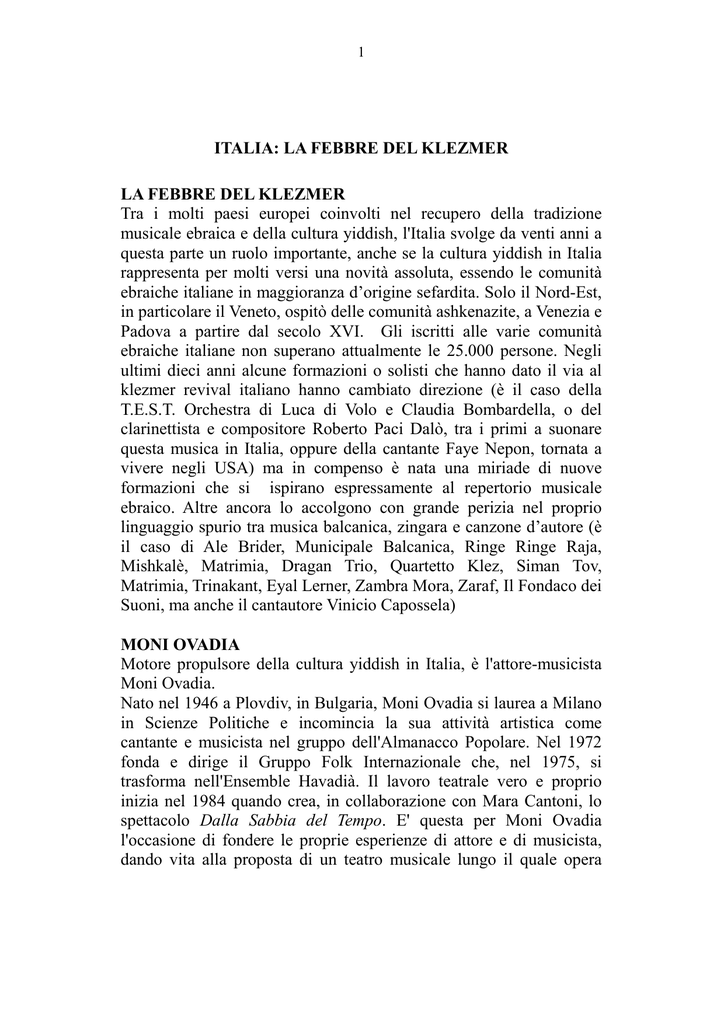 1

ITALIA: LA FEBBRE DEL KLEZMER

LA FEBBRE DEL KLEZMER
Tra i molti paesi europei coinvolti nel recupero della tradizione musicale ebraica e della cultura yiddish, l'Italia svolge da venti anni a questa parte un ruolo importante, anche se la cultura yiddish in Italia rappresenta per molti versi una novità assoluta, essendo le comunità ebraiche italiane in maggioranza d'origine sefardita. Solo il Nord-Est, in particolare il Veneto, ospitò delle comunità ashkenazite, a Venezia e Padova a partire dal secolo XVI. Gli iscritti alle varie comunità ebraiche italiane non superano attualmente le 25.000 persone. Negli ultimi dieci anni alcune formazioni o solisti che hanno dato il via al klezmer revival italiano hanno cambiato direzione (è il caso della T.E.S.T. Orchestra di Luca di Volo e Claudia Bombardella, o del clarinettista e compositore Roberto Paci Dalò, tra i primi a suonare questa musica in Italia, oppure della cantante Faye Nepon, tornata a vivere negli USA) ma in compenso è nata una miriade di nuove formazioni che si ispirano espressamente al repertorio musicale ebraico. Altre ancora lo accolgono con grande perizia nel proprio linguaggio spurio tra musica balcanica, zingara e canzone d'autore (è il caso di Ale Brider, Municipale Balcanica, Ringe Ringe Raja, Mishkalè, Matrimia, Dragan Trio, Quartetto Klez, Siman Tov, Matrimia, Trinakant, Eyal Lerner, Zambra Mora, Zaraf, Il Fondaco dei Suoni, ma anche il cantautore Vinicio Capossela)

MONI OVADIA
Motore propulsore della cultura yiddish in Italia, è l'attore-musicista Moni Ovadia.
Nato nel 1946 a Plovdiv, in Bulgaria, Moni Ovadia si laurea a Milano in Scienze Politiche e incomincia la sua attività artistica come cantante e musicista nel gruppo dell'Almanacco Popolare. Nel 1972 fonda e dirige il Gruppo Folk Internazionale che, nel 1975, si trasforma nell'Ensemble Havadià. Il lavoro teatrale vero e proprio inizia nel 1984 quando crea, in collaborazione con Mara Cantoni, lo spettacolo Dalla Sabbia del Tempo. E' questa per Moni Ovadia l'occasione di fondere le proprie esperienze di attore e di musicista, dando vita alla proposta di un teatro musicale lungo il quale opera